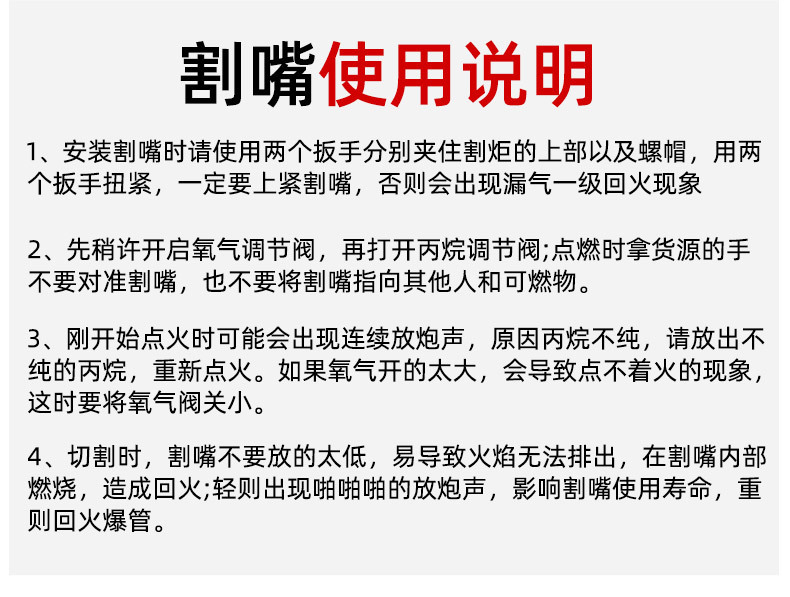 割嘴使用说明

1、安装割嘴时请使用两个扳手分别夹住割炬的上部以及螺帽，用两个扳手扭紧，一定要上紧割嘴，否则会出现漏气一级回火现象

2、先稍许开启氧气调节阀，再打开丙烷调节阀;点燃时拿货源的手不要对准割嘴，也不要将割嘴指向其他人和可燃物。

3、刚开始点火时可能会出现连续放炮声，原因丙烷不纯，请放出不纯的丙烷，重新点火。如果氧气开的太大，会导致点不着火的现象，这时要将氧气阀关小。

4、切割时，割嘴不要放的太低，易导致火焰无法排出，在割嘴内部燃烧，造成回火;轻则出现啪啪啪的放炮声，影响割嘴使用寿命，重则回火爆管。